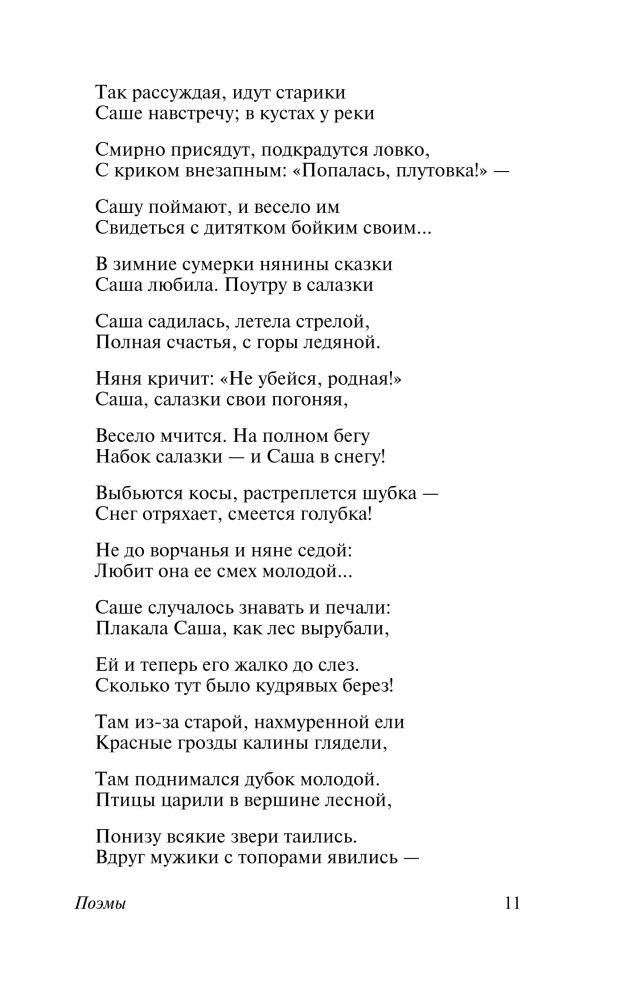 Так рассуждая, идут старики
Саше навстречу; в кустах у реки

Смирно присядут, подкрадутся ловко,
С криком внезапным: «Попалась, плутовка!» —

Сашу поймают, и весело им
Свидеться с дитятком бойким своим...

В зимние сумерки нянины сказки
Саша любила. Поутру в салазки

Саша садилась, летела стрелой,
Полная счастья, с горы ледяной.

Няня кричит: «Не убейся, родная!»
Саша, салазки свои погоняя,

Весело мчится. На полном бегу
Набок салазки — и Саша в снегу!

Выбьются косы, растреплется шубка —
Снег отряхает, смеется голубка!

Не до ворчанья и няне седой:
Любит она ее смех молодой...

Саше случалось знавать и печали:
Плакала Саша, как лес вырубали,

Ей и теперь его жалко до слез.
Сколько тут было кудрявых берез!

Там из-за старой, нахмуренной ели
Красные грозды калины глядели,

Там поднимался дубок молодой.
Птицы царили в вершине лесной,

Понизу всякие звери таились.
Вдруг мужики с топорами явились —

Поэмы 11